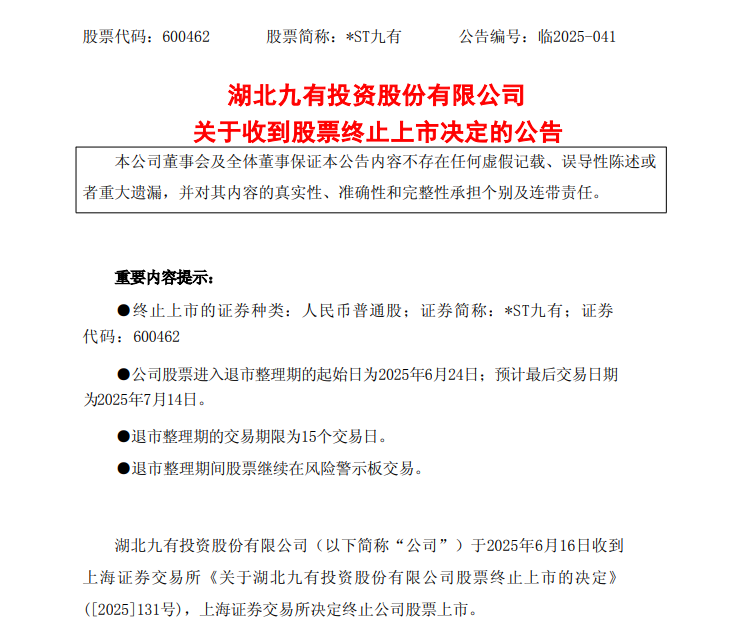 股票代码：600462　　　股票简称：*ST九有　　　公告编号：临2025-041

湖北九有投资股份有限公司
关于收到股票终止上市决定的公告

本公司董事会及全体董事保证本公告内容不存在任何虚假记载、误导性陈述或者重大遗漏，并对其内容的真实性、准确性和完整性承担个别及连带责任。

重要内容提示：

●终止上市的证券种类：人民币普通股；证券简称：*ST九有；证券代码：600462

●公司股票进入退市整理期的起始日为2025年6月24日；预计最后交易日期为2025年7月14日。

●退市整理期的交易期限为15个交易日。

●退市整理期间股票继续在风险警示板交易。

湖北九有投资股份有限公司（以下简称“公司”）于2025年6月16日收到上海证券交易所《关于湖北九有投资股份有限公司股票终止上市的决定》（[2025]131号），上海证券交易所决定终止公司股票上市。